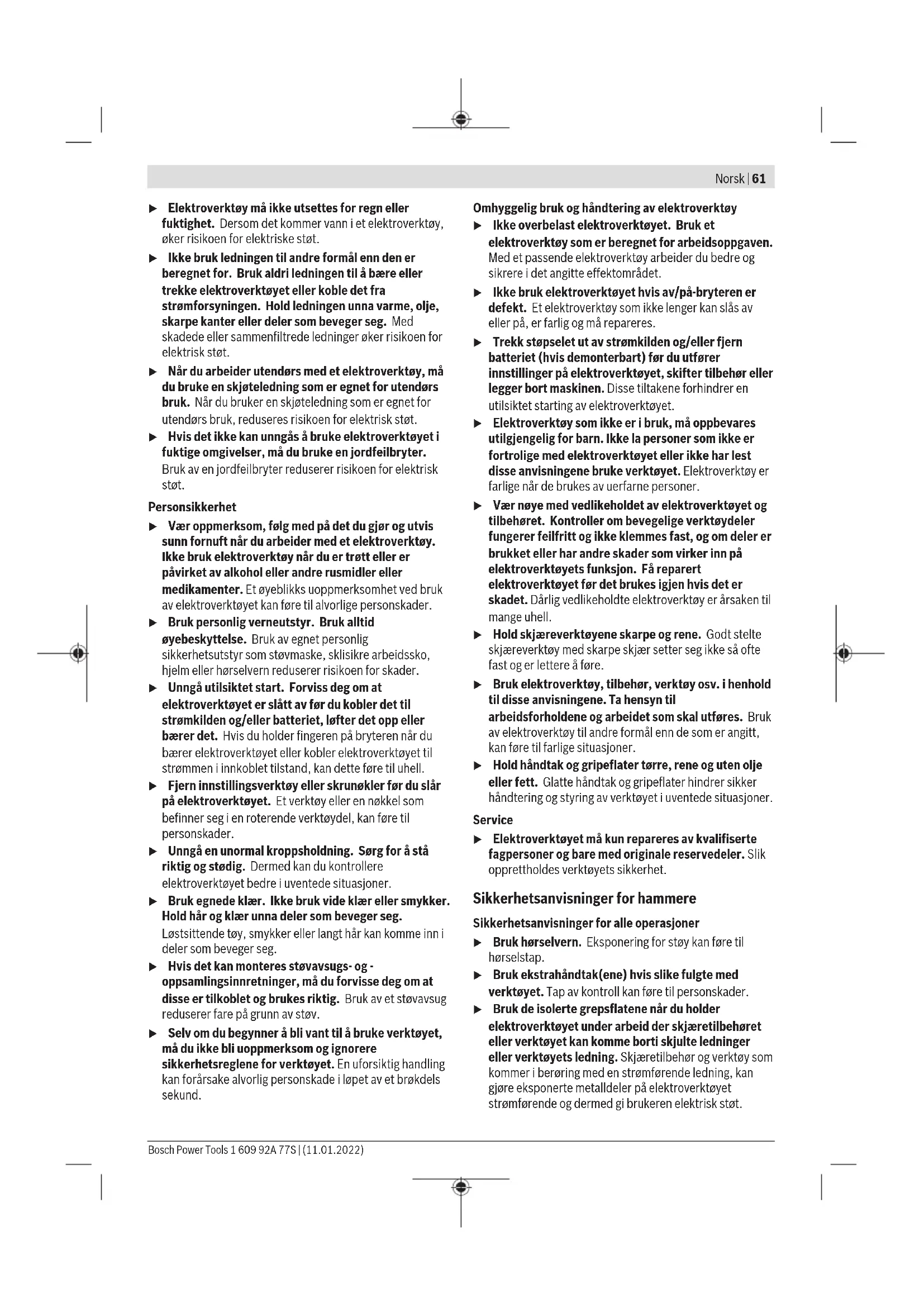 Norsk | 61

▶ Elektroverktøy må ikke utsettes for regn eller fuktighet. Dersom det kommer vann i et elektroverktøy, øker risikoen for elektriske støt.

▶ Ikke bruk ledningen til andre formål enn den er beregnet for. Bruk aldri ledningen til å bære eller trekke elektroverktøyet eller koble det fra strømforsyningen. Hold ledningen unna varme, olje, skarpe kanter eller deler som beveger seg. Med skadede eller sammenfiltrede ledninger øker risikoen for elektrisk støt.

▶ Når du arbeider utendørs med et elektroverktøy, må du bruke en skjøteledning som er egnet for utendørs bruk. Når du bruker en skjøteledning som er egnet for utendørs bruk, reduseres risikoen for elektrisk støt.

▶ Hvis det ikke kan unngås å bruke elektroverktøyet i fuktige omgivelser, må du bruke en jordfeilbryter. Bruk av en jordfeilbryter reduserer risikoen for elektrisk støt.

Personsikkerhet

▶ Vær oppmerksom, følg med på det du gjør og utvis sunn fornuft når du arbeider med et elektroverktøy. Ikke bruk elektroverktøy når du er trøtt eller er påvirket av alkohol eller andre rusmidler eller medikamenter. Et øyeblikks uoppmerksomhet ved bruk av elektroverktøyet kan føre til alvorlige personskader.

▶ Bruk personlig verneutstyr. Bruk alltid øyebeskyttelse. Bruk av egnet personlig sikkerhetsutstyr som støvmaske, sklisikre arbeidssko, hjelm eller hørselvern reduserer risikoen for skader.

▶ Unngå utilsiktet start. Forviss deg om at elektroverktøyet er slått av før du kobler det til strømkilden og/eller batteriet, løfter det opp eller bærer det. Hvis du holder fingeren på bryteren når du bærer elektroverktøyet eller kobler elektroverktøyet til strømmen i innkoblet tilstand, kan dette føre til uhell.

▶ Fjern innstillingsverktøy eller skrunøkler før du slår på elektroverktøyet. Et verktøy eller en nøkkel som befinner seg i en roterende verktøydel, kan føre til personskader.

▶ Unngå en unormal kroppsholdning. Sørg for å stå riktig og stødig. Dermed kan du kontrollere elektroverktøyet bedre i uventede situasjoner.

▶ Bruk egnede klær. Ikke bruk vide klær eller smykker. Hold hår og klær unna deler som beveger seg. Løstsittende tøy, smykker eller langt hår kan komme inn i deler som beveger seg.

▶ Hvis det kan monteres støvavsugs- og -oppsamlingsinnretninger, må du forvisse deg om at disse er tilkoblet og brukes riktig. Bruk av et støvavsug reduserer fare på grunn av støv.

▶ Selv om du begynner å bli vant til å bruke verktøyet, må du ikke bli uoppmerksom og ignorere sikkerhetsreglene for verktøyet. En uforsiktig handling kan forårsake alvorlig personskade i løpet av et brøkdels sekund.

Omhyggelig bruk og håndtering av elektroverktøy

▶ Ikke overbelast elektroverktøyet. Bruk et elektroverktøy som er beregnet for arbeidsoppgaven. Med et passende elektroverktøy arbeider du bedre og sikrere i det angitte effektområdet.

▶ Ikke bruk elektroverktøyet hvis av/på-bryteren er defekt. Et elektroverktøy som ikke lenger kan slås av eller på, er farlig og må repareres.

▶ Trekk støpselet ut av strømkilden og/eller fjern batteriet (hvis demonterbart) før du utfører innstillinger på elektroverktøyet, skifter tilbehør eller legger bort maskinen. Disse tiltakene forhindrer en utilsiktet starting av elektroverktøyet.

▶ Elektroverktøy som ikke er i bruk, må oppbevares utilgjengelig for barn. Ikke la personer som ikke er fortrolige med elektroverktøyet eller ikke har lest disse anvisningene bruke verktøyet. Elektroverktøy er farlige når de brukes av uerfarne personer.

▶ Vær nøye med vedlikeholdet av elektroverktøyet og tilbehøret. Kontroller om bevegelige verktøydeler fungerer feilfritt og ikke klemmes fast, og om deler er brukket eller har andre skader som virker inn på elektroverktøyets funksjon. Få reparert elektroverktøyet før det brukes igjen hvis det er skadet. Dårlig vedlikeholdte elektroverktøy er årsaken til mange uhell.

▶ Hold skjæreverktøyene skarpe og rene. Godt stelte skjæreverktøy med skarpe skjær setter seg ikke så ofte fast og er lettere å føre.

▶ Bruk elektroverktøy, tilbehør, verktøy osv. i henhold til disse anvisningene. Ta hensyn til arbeidsforholdene og arbeidet som skal utføres. Bruk av elektroverktøy til andre formål enn de som er angitt, kan føre til farlige situasjoner.

▶ Hold håndtak og gripeflater tørre, rene og uten olje eller fett. Glatte håndtak og gripeflater hindrer sikker håndtering og styring av verktøyet i uventede situasjoner.

Service

▶ Elektroverktøyet må kun repareres av kvalifiserte fagpersoner og bare med originale reservedeler. Slik opprettholdes verktøyets sikkerhet.

Sikkerhetsanvisninger for hammere

Sikkerhetsanvisninger for alle operasjoner

▶ Bruk hørselvern. Eksponering for støy kan føre til hørselstap.

▶ Bruk ekstrahåndtak(ene) hvis slike fulgte med verktøyet. Tap av kontroll kan føre til personskader.

▶ Bruk de isolerte grepsflatene når du holder elektroverktøyet under arbeid der skjæretilbehøret eller verktøyet kan komme borti skjulte ledninger eller verktøyets ledning. Skjæretilbehør og verktøy som kommer i berøring med en strømførende ledning, kan gjøre eksponerte metalldeler på elektroverktøyet strømførende og dermed gi brukeren elektrisk støt.

Bosch Power Tools 1 609 92A 77S | (11.01.2022)